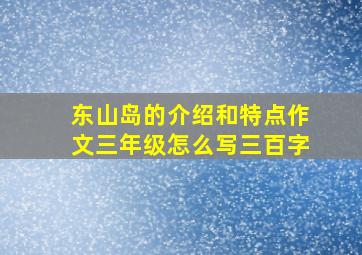 东山岛的介绍和特点作文三年级怎么写三百字